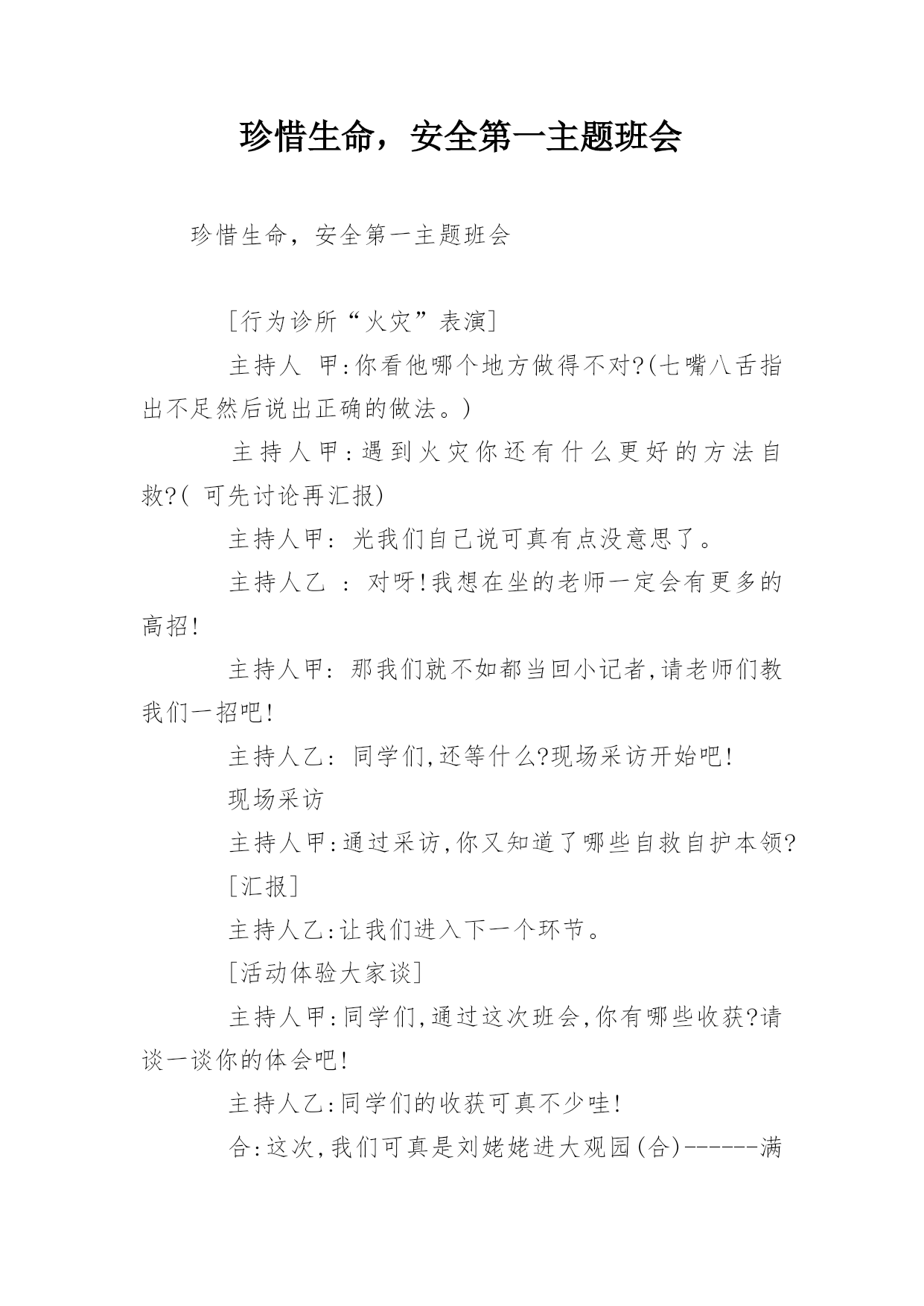 珍惜生命，安全第一主题班会

珍惜生命，安全第一主题班会

[行为诊所“火灾”表演]

主持人 甲:你看他哪个地方做得不对?(七嘴八舌指出不足然后说出正确的做法。)

主持人甲:遇到火灾你还有什么更好的方法自救?( 可先讨论再汇报)

主持人甲: 光我们自己说可真有点没意思了。

主持人乙 : 对呀!我想在坐的老师一定会有更多的高招!

主持人甲: 那我们就不如都当回小记者,请老师们教我们一招吧!

主持人乙: 同学们,还等什么?现场采访开始吧!

现场采访

主持人甲:通过采访,你又知道了哪些自救自护本领?

[汇报]

主持人乙:让我们进入下一个环节。

[活动体验大家谈]

主持人甲:同学们,通过这次班会,你有哪些收获?请谈一谈你的体会吧!

主持人乙:同学们的收获可真不少哇!

合:这次,我们可真是刘姥姥进大观园(合)------满